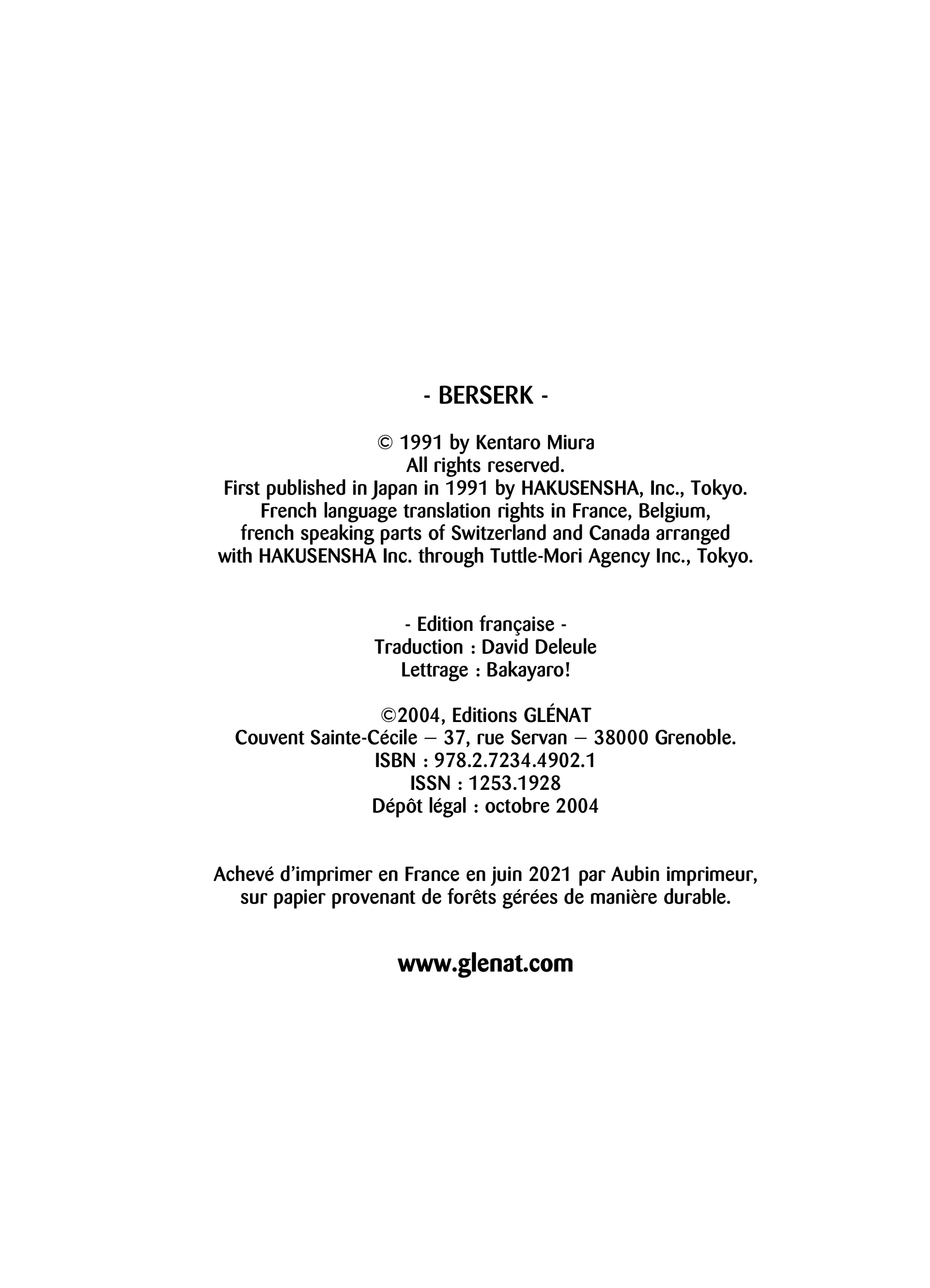 - BERSERK -

© 1991 by Kentaro Miura
All rights reserved.
First published in Japan in 1991 by HAKUSENSHA, Inc., Tokyo.
French language translation rights in France, Belgium, french speaking parts of Switzerland and Canada arranged with HAKUSENSHA Inc. through Tuttle-Mori Agency Inc., Tokyo.

- Edition française -
Traduction : David Deleule
Lettrage : Bakayaro!

©2004, Editions GLÉNAT
Couvent Sainte-Cécile – 37, rue Servan – 38000 Grenoble.
ISBN : 978.2.7234.4902.1
ISSN : 1253.1928
Dépôt légal : octobre 2004

Achevé d'imprimer en France en juin 2021 par Aubin imprimeur, sur papier provenant de forêts gérées de manière durable.

www.glenat.com